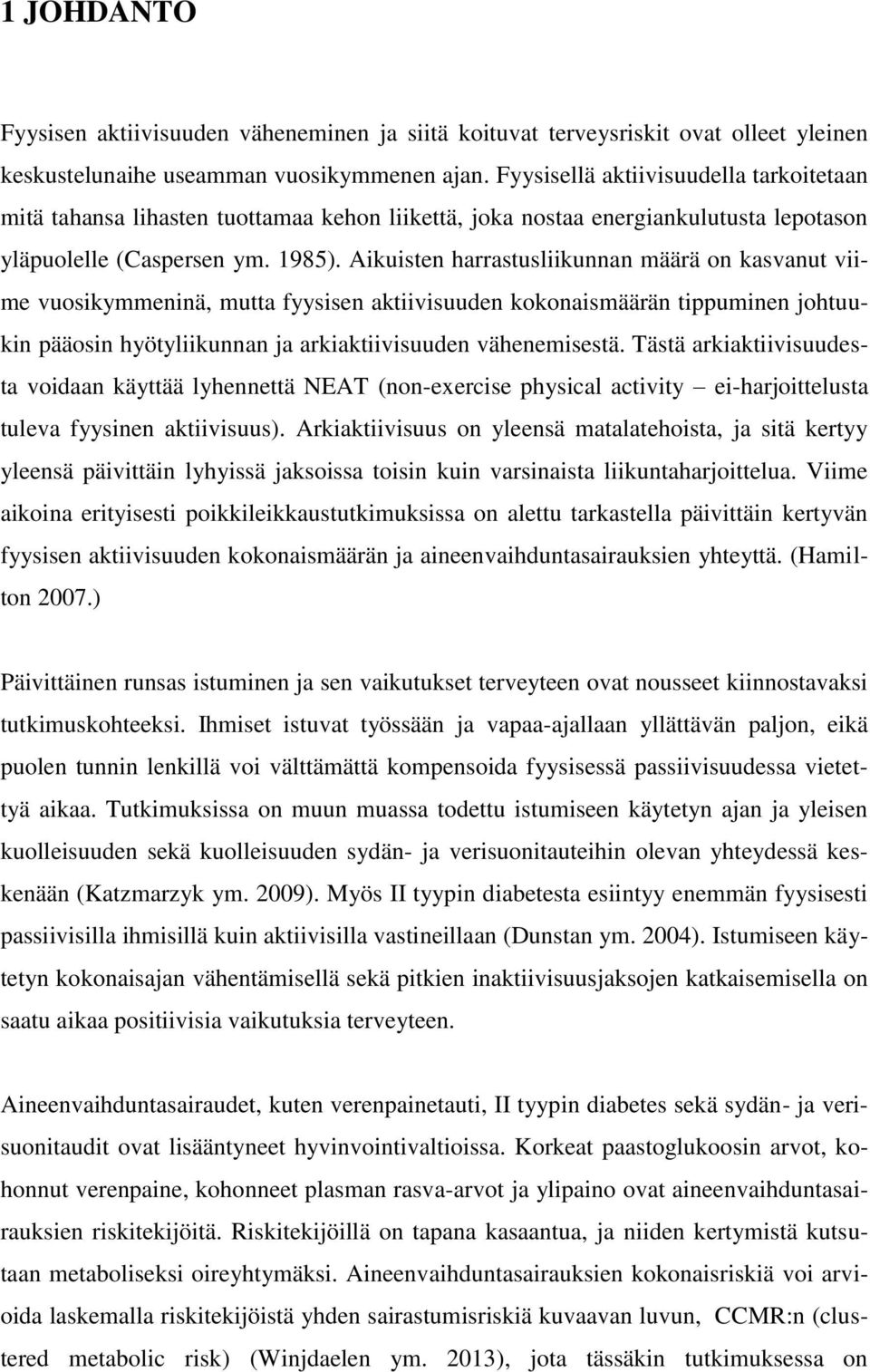 1 JOHDANTO

Fyysisen aktiivisuuden väheneminen ja siitä koituvat terveysriskit ovat olleet yleinen keskustelunaihe useamman vuosikymmenen ajan. Fyysisellä aktiivisuudella tarkoitetaan mitä tahansa lihasten tuottamaa kehon liikettä, joka nostaa energiankulutusta lepotason yläpuolelle (Caspersen ym. 1985). Aikuisten harrastusliikunnan määrä on kasvanut viime vuosikymmeninä, mutta fyysisen aktiivisuuden kokonaismäärän tippuminen johtuukin pääosin hyötyliikunnan ja arkiaktiivisuuden vähenemisestä. Tästä arkiaktiivisuudesta voidaan käyttää lyhennettä NEAT (non-exercise physical activity – ei-harjoittelusta tuleva fyysinen aktiivisuus). Arkiaktiivisuus on yleensä matalatehoista, ja sitä kertyy yleensä päivittäin lyhyissä jaksoissa toisin kuin varsinaista liikuntaharjoittelua. Viime aikoina erityisesti poikkileikkaustutkimuksissa on alettu tarkastella päivittäin kertyvän fyysisen aktiivisuuden kokonaismäärän ja aineenvaihduntasairauksien yhteyttä. (Hamilton 2007.)

Päivittäinen runsas istuminen ja sen vaikutukset terveyteen ovat nousseet kiinnostavaksi tutkimuskohteeksi. Ihmiset istuvat työssään ja vapaa-ajallaan yllättävän paljon, eikä puolen tunnin lenkillä voi välttämättä kompensoida fyysisessä passiivisuudessa vietettyä aikaa. Tutkimuksissa on muun muassa todettu istumiseen käytetyn ajan ja yleisen kuolleisuuden sekä kuolleisuuden sydän- ja verisuonitauteihin olevan yhteydessä keskenään (Katzmarzyk ym. 2009). Myös II tyypin diabetesta esiintyy enemmän fyysisesti passiivisilla ihmisillä kuin aktiivisilla vastineillaan (Dunstan ym. 2004). Istumiseen käytetyn kokonaisajan vähentämisellä sekä pitkien inaktiivisuusjaksojen katkaisemisella on saatu aikaa positiivisia vaikutuksia terveyteen.

Aineenvaihduntasairaudet, kuten verenpainetauti, II tyypin diabetes sekä sydän- ja verisuonitaudit ovat lisääntyneet hyvinvointivaltioissa. Korkeat paastoglukoosin arvot, kohonnut verenpaine, kohonneet plasman rasva-arvot ja ylipaino ovat aineenvaihduntasairauksien riskitekijöitä. Riskitekijöillä on tapana kasaantua, ja niiden kertymistä kutsutaan metaboliseksi oireyhtymäksi. Aineenvaihduntasairauksien kokonaisriskiä voi arvioida laskemalla riskitekijöistä yhden sairastumisriskiä kuvaavan luvun, CCMR:n (clustered metabolic risk) (Winjdaelen ym. 2013), jota tässäkin tutkimuksessa on